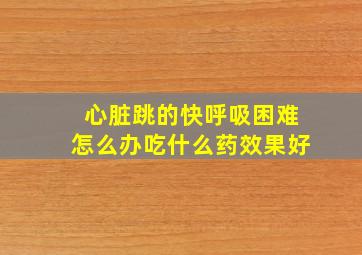 心脏跳的快呼吸困难
怎么办吃什么药效果好